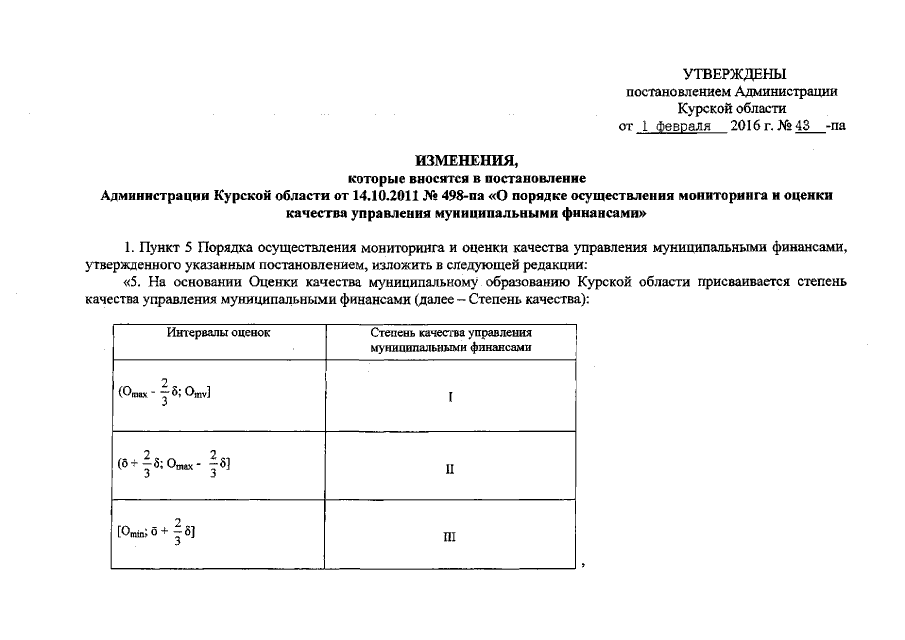 УТВЕРЖДЕНЫ
постановлением Администрации
Курской области
от 1 февраля 2016 г. № 43 -па

ИЗМЕНЕНИЯ,
которые вносятся в постановление
Администрации Курской области от 14.10.2011 № 498-па «О порядке осуществления мониторинга и оценки качества управления муниципальными финансами»

1. Пункт 5 Порядка осуществления мониторинга и оценки качества управления муниципальными финансами, утвержденного указанным постановлением, изложить в следующей редакции:

«5. На основании Оценки качества муниципальному образованию Курской области присваивается степень качества управления муниципальными финансами (далее – Степень качества):

| Интервалы оценок | Степень качества управления муниципальными финансами |
|---|---|
| $(O_{max} - \frac{2}{3}\delta; O_{mv}]$ | I |
| $(\bar{o} + \frac{2}{3}\delta; O_{max} - \frac{2}{3}\delta]$ | II |
| $[O_{min}; \bar{o} + \frac{2}{3}\delta]$ | III |

,